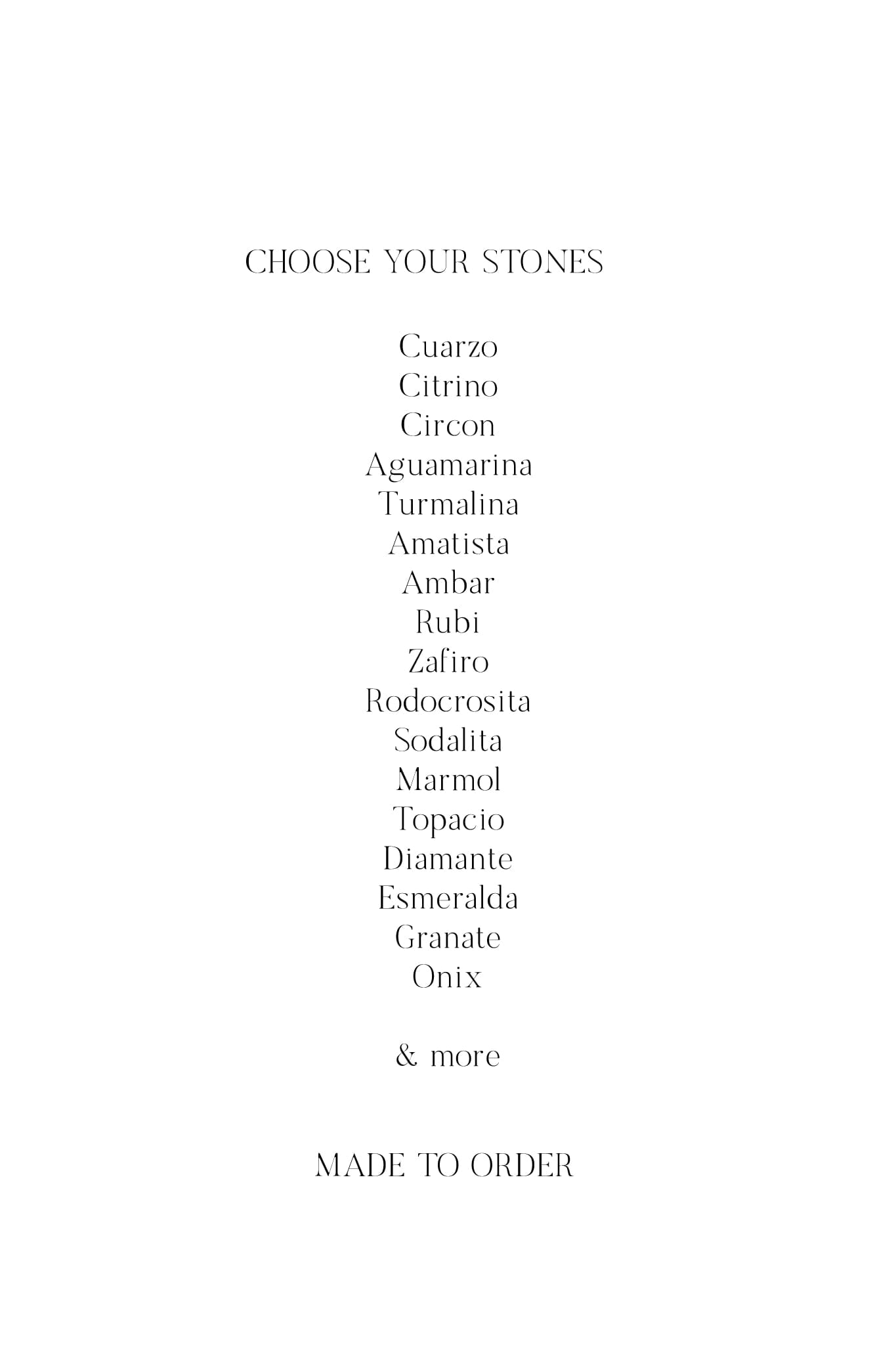 CHOOSE YOUR STONES

Cuarzo
Citrino
Circon
Aguamarina
Turmalina
Amatista
Ambar
Rubi
Zafiro
Rodocrosita
Sodalita
Marmol
Topacio
Diamante
Esmeralda
Granate
Onix

& more

MADE TO ORDER